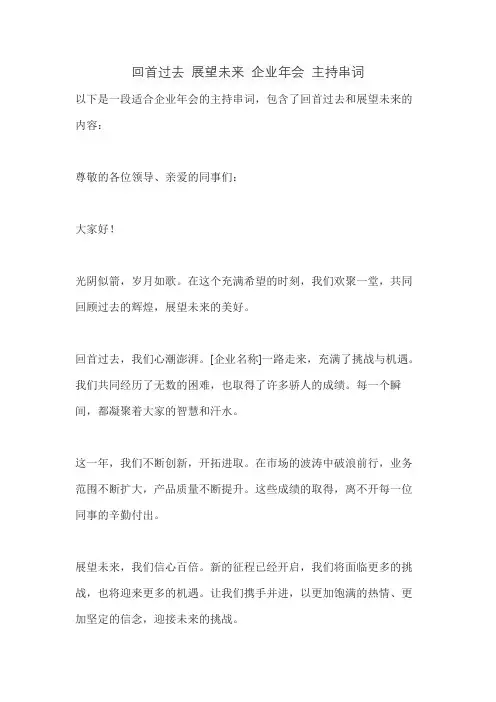 回首过去 展望未来 企业年会 主持串词

以下是一段适合企业年会的主持串词，包含了回首过去和展望未来的内容：

尊敬的各位领导、亲爱的同事们：

大家好！

光阴似箭，岁月如歌。在这个充满希望的时刻，我们欢聚一堂，共同回顾过去的辉煌，展望未来的美好。

回首过去，我们心潮澎湃。[企业名称]一路走来，充满了挑战与机遇。我们共同经历了无数的困难，也取得了许多骄人的成绩。每一个瞬间，都凝聚着大家的智慧和汗水。

这一年，我们不断创新，开拓进取。在市场的波涛中破浪前行，业务范围不断扩大，产品质量不断提升。这些成绩的取得，离不开每一位同事的辛勤付出。

展望未来，我们信心百倍。新的征程已经开启，我们将面临更多的挑战，也将迎来更多的机遇。让我们携手并进，以更加饱满的热情、更加坚定的信念，迎接未来的挑战。